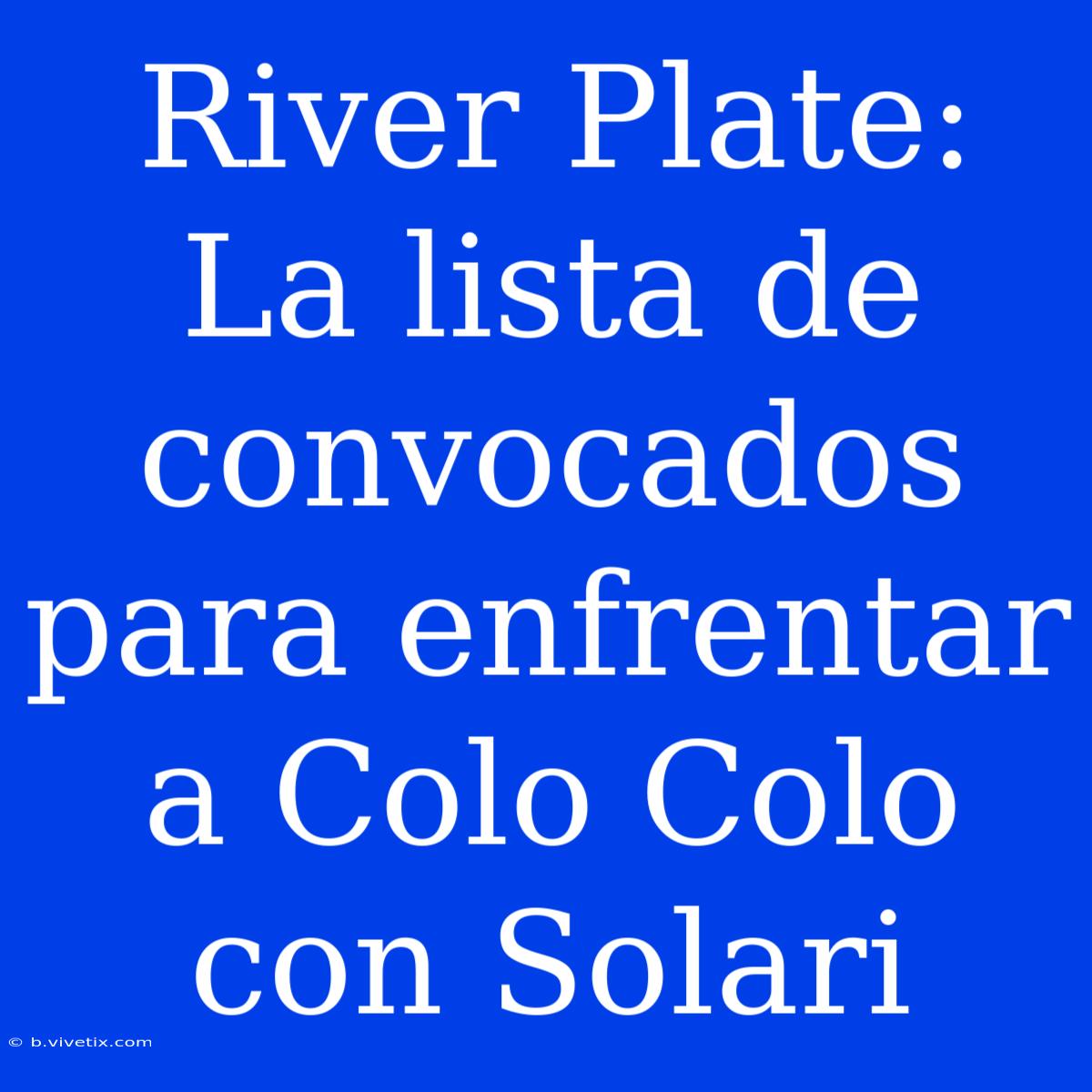 River Plate: La lista de convocados para enfrentar a Colo Colo con Solari

© b.vivetix.com